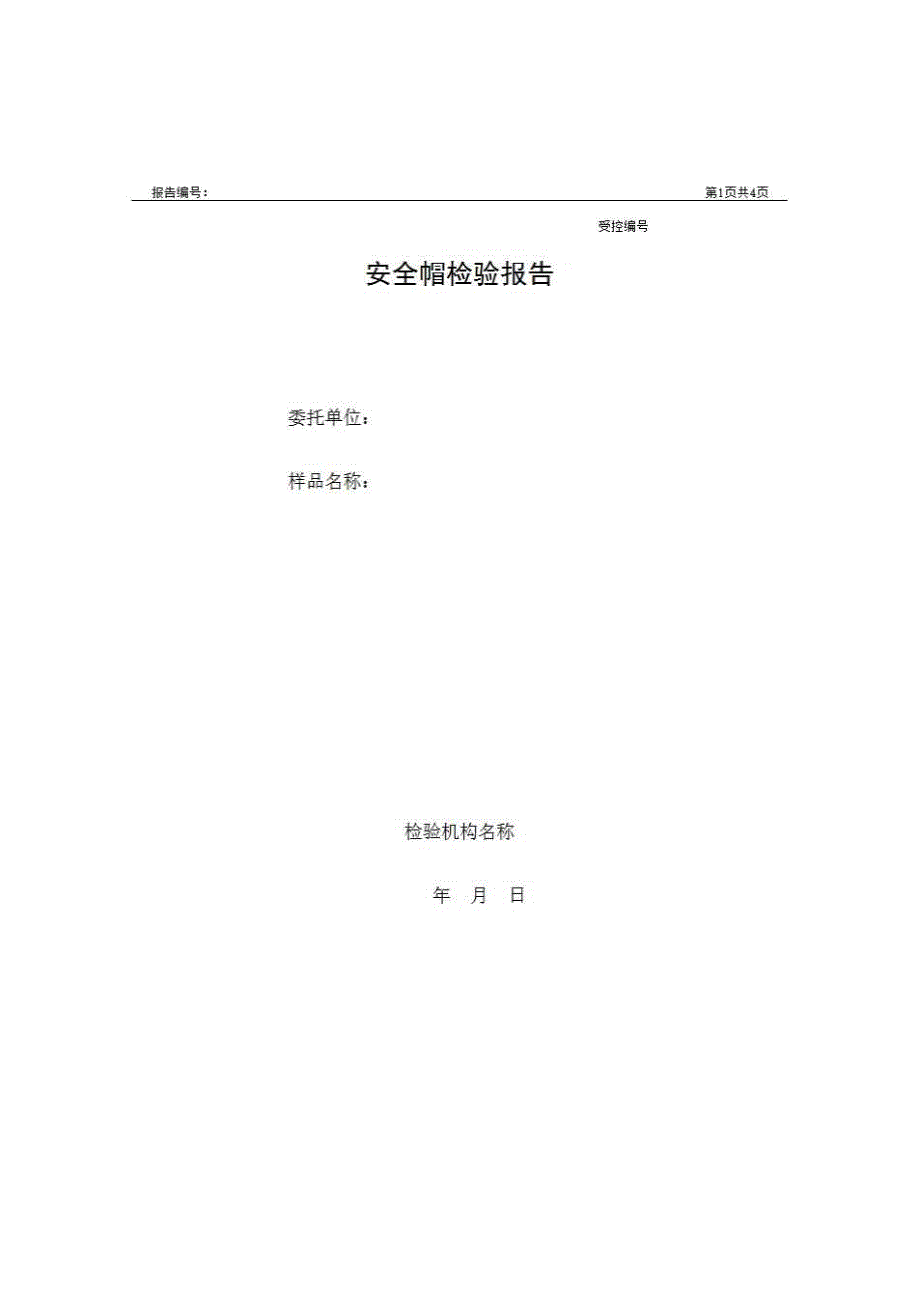 报告编号：

第1页共4页

受控编号

安全帽检验报告

委托单位：

样品名称：

检验机构名称

年 月 日